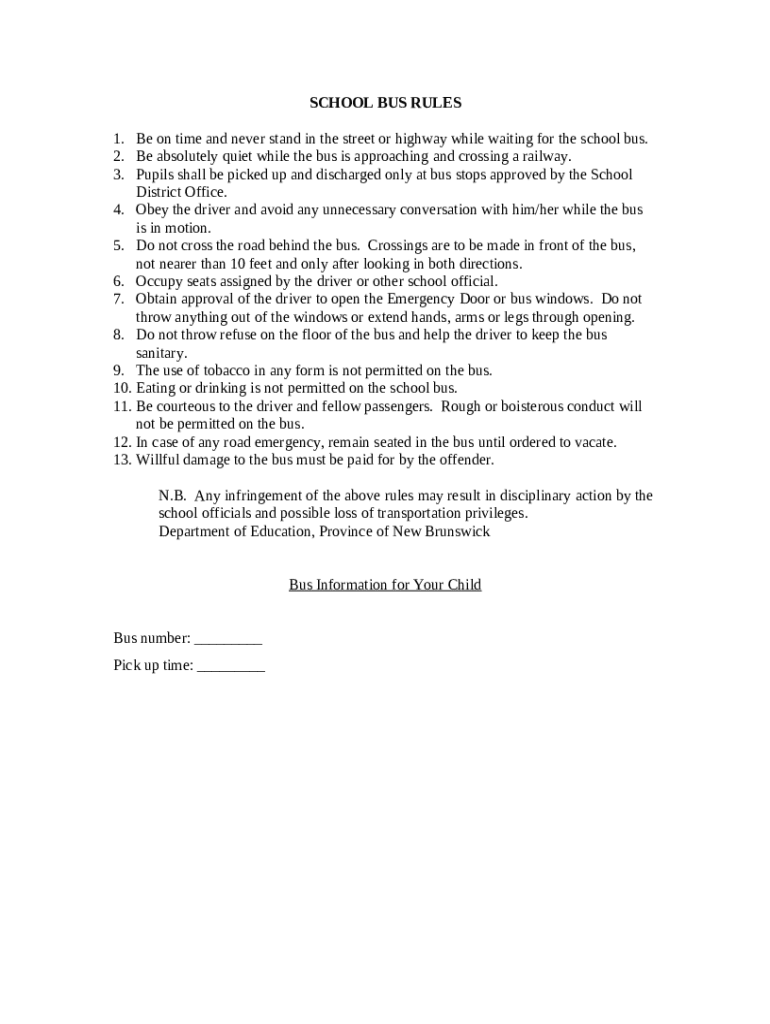 SCHOOL BUS RULES

1. Be on time and never stand in the street or highway while waiting for the school bus.
2. Be absolutely quiet while the bus is approaching and crossing a railway.
3. Pupils shall be picked up and discharged only at bus stops approved by the School District Office.
4. Obey the driver and avoid any unnecessary conversation with him/her while the bus is in motion.
5. Do not cross the road behind the bus. Crossings are to be made in front of the bus, not nearer than 10 feet and only after looking in both directions.
6. Occupy seats assigned by the driver or other school official.
7. Obtain approval of the driver to open the Emergency Door or bus windows. Do not throw anything out of the windows or extend hands, arms or legs through opening.
8. Do not throw refuse on the floor of the bus and help the driver to keep the bus sanitary.
9. The use of tobacco in any form is not permitted on the bus.
10. Eating or drinking is not permitted on the school bus.
11. Be courteous to the driver and fellow passengers. Rough or boisterous conduct will not be permitted on the bus.
12. In case of any road emergency, remain seated in the bus until ordered to vacate.
13. Willful damage to the bus must be paid for by the offender.

N.B. Any infringement of the above rules may result in disciplinary action by the school officials and possible loss of transportation privileges.
Department of Education, Province of New Brunswick

Bus Information for Your Child

Bus number: _________

Pick up time: _________